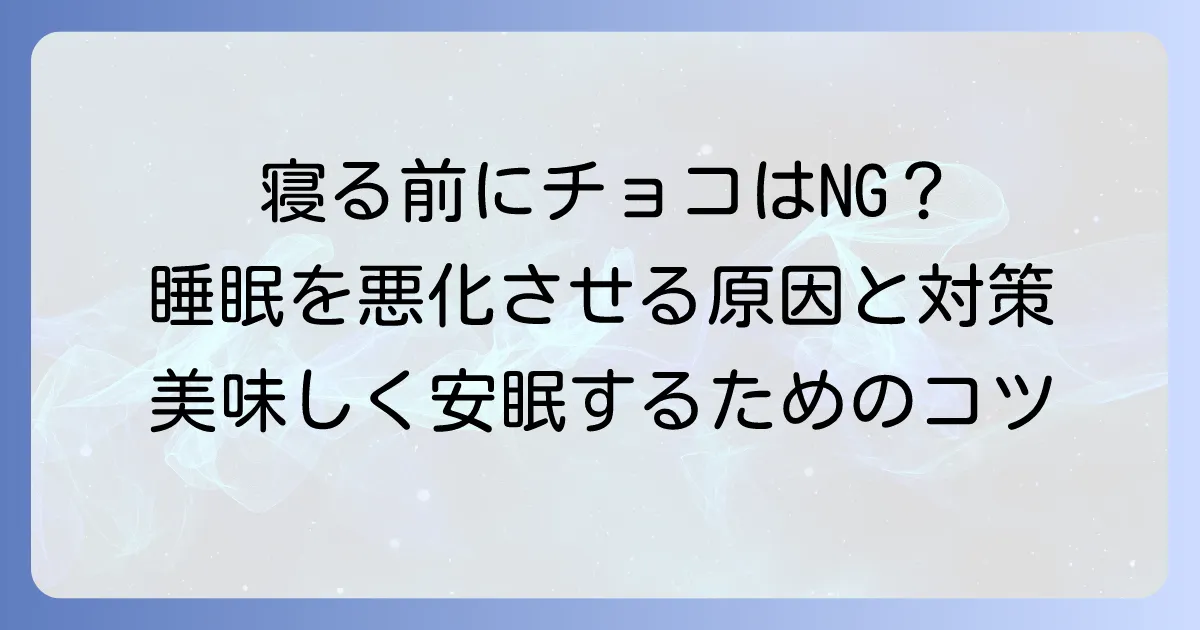 寝る前にチョコはNG？
睡眠を悪化させる原因と対策
美味しく安眠するためのコツ